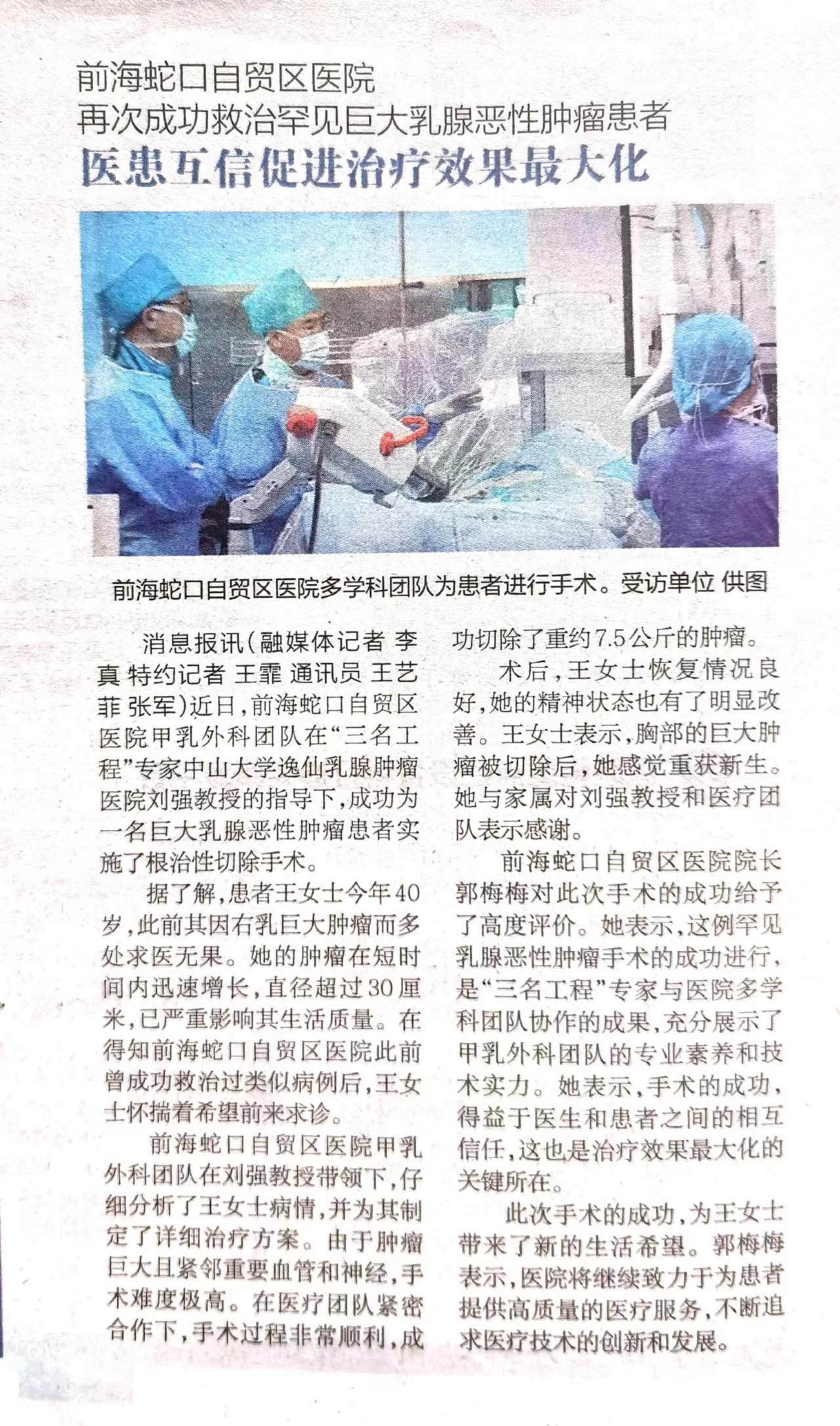 前海蛇口自贸区医院
再次成功救治罕见巨大乳腺恶性肿瘤患者
医患互信促进治疗效果最大化

前海蛇口自贸区医院多学科团队为患者进行手术。受访单位 供图

消息报讯(融媒体记者 李真 特约记者 王霏 通讯员 王艺菲 张军)近日,前海蛇口自贸区医院甲乳外科团队在“三名工程”专家中山大学逸仙乳腺肿瘤医院刘强教授的指导下,成功为一名巨大乳腺恶性肿瘤患者实施了根治性切除手术。

据了解,患者王女士今年40岁,此前其因右乳巨大肿瘤而多处求医无果。她的肿瘤在短时间内迅速增长,直径超过30厘米,已严重影响其生活质量。在得知前海蛇口自贸区医院此前曾成功救治过类似病例后,王女士怀揣着希望前来求诊。

前海蛇口自贸区医院甲乳外科团队在刘强教授带领下,仔细分析了王女士病情,并为其制定了详细治疗方案。由于肿瘤巨大且紧邻重要血管和神经,手术难度极高。在医疗团队紧密合作下,手术过程非常顺利,成功切除了重约7.5公斤的肿瘤。

术后,王女士恢复情况良好,她的精神状态也有了明显改善。王女士表示,胸部的巨大肿瘤被切除后,她感觉重获新生。她与家属对刘强教授和医疗团队表示感谢。

前海蛇口自贸区医院院长郭梅梅对此次手术的成功给予了高度评价。她表示,这例罕见乳腺恶性肿瘤手术的成功进行,是“三名工程”专家与医院多学科团队协作的成果,充分展示了甲乳外科团队的专业素养和技术实力。她表示,手术的成功,得益于医生和患者之间的相互信任,这也是治疗效果最大化的关键所在。

此次手术的成功,为王女士带来了新的生活希望。郭梅梅表示,医院将继续致力于为患者提供高质量的医疗服务,不断追求医疗技术的创新和发展。